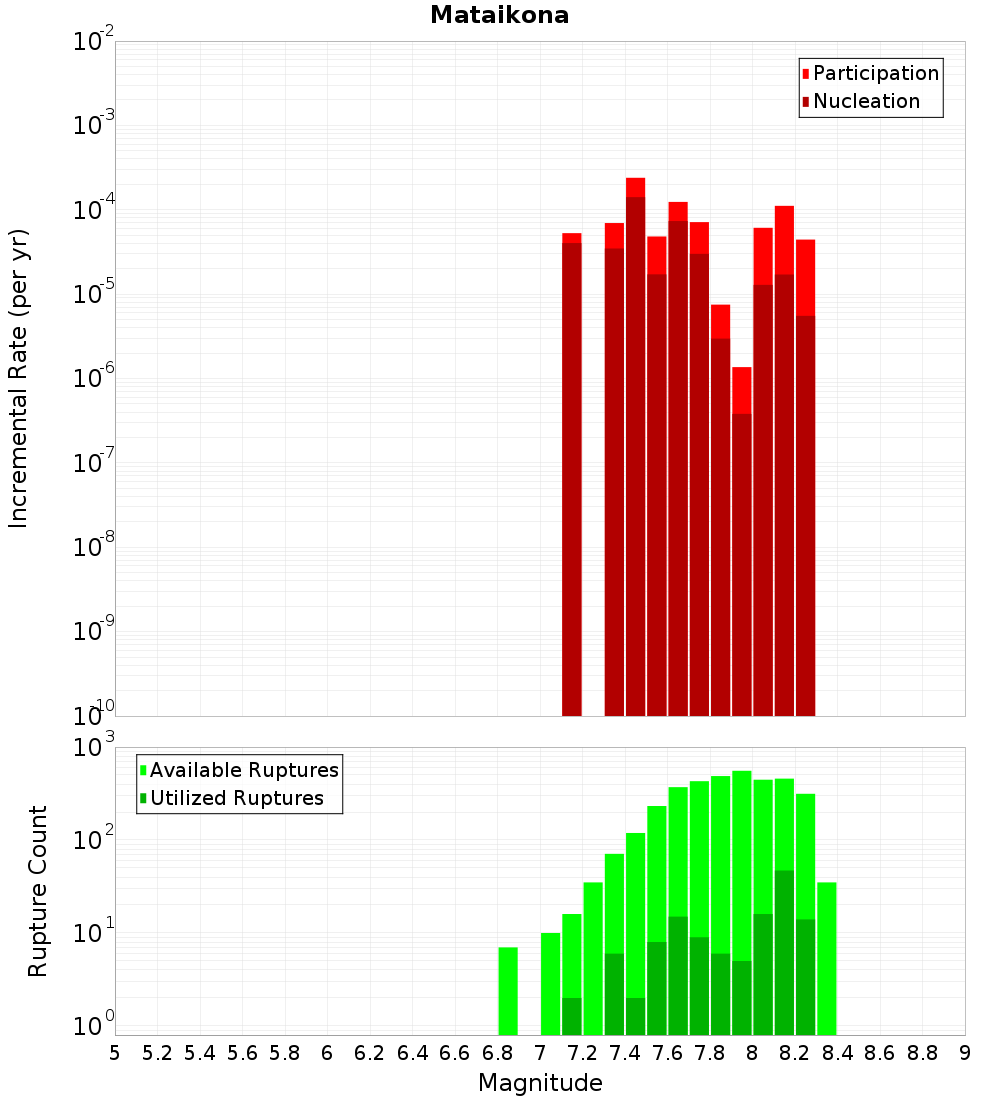 Mataikona

Participation
Nucleation

Incremental Rate (per yr)

$10^{-2}$
$10^{-3}$
$10^{-4}$
$10^{-5}$
$10^{-6}$
$10^{-7}$
$10^{-8}$
$10^{-9}$
$10^{-10}$

Available Ruptures
Utilized Ruptures

Rupture Count

$10^{3}$
$10^{2}$
$10^{1}$
$10^{0}$

5 5.2 5.4 5.6 5.8 6 6.2 6.4 6.6 6.8 7 7.2 7.4 7.6 7.8 8 8.2 8.4 8.6 8.8 9

Magnitude